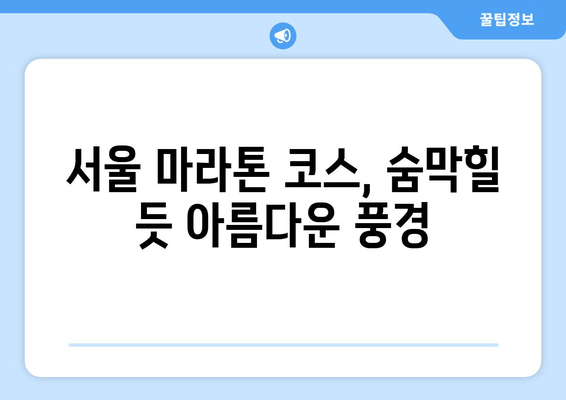 꿀팁정보

서울 마라톤 코스, 숨막힐 듯 아름다운 풍경